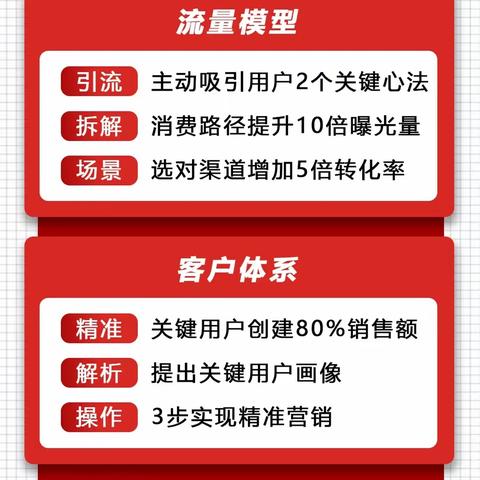 流量模型

引流 主动吸引用户2个关键心法

拆解 消费路径提升10倍曝光量

场景 选对渠道增加5倍转化率

客户体系

精准 关键用户创建80%销售额

解析 提出关键用户画像

操作 3步实现精准营销